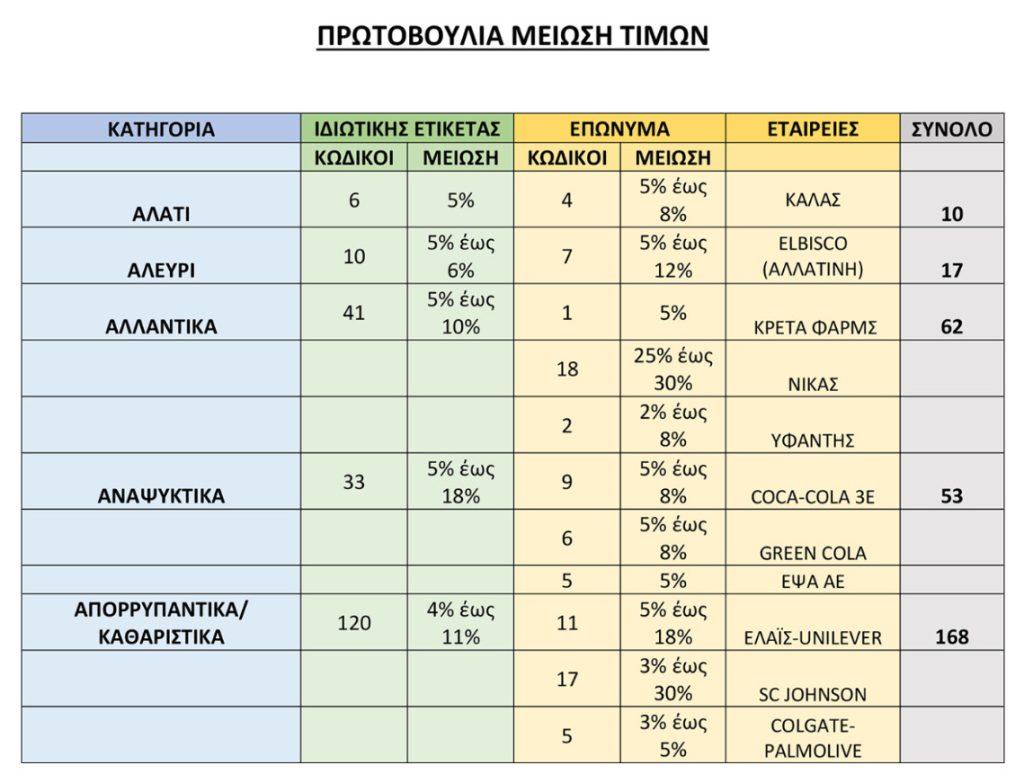 ΠΡΩΤΟΒΟΥΛΙΑ ΜΕΙΩΣΗ ΤΙΜΩΝ

| ΚΑΤΗΓΟΡΙΑ | ΙΔΙΩΤΙΚΗΣ ΕΤΙΚΕΤΑΣ | | ΕΠΩΝΥΜΑ | | ΕΤΑΙΡΕΙΕΣ | ΣΥΝΟΛΟ |
|---|---|---|---|---|---|---|
| | ΚΩΔΙΚΟΙ | ΜΕΙΩΣΗ | ΚΩΔΙΚΟΙ | ΜΕΙΩΣΗ | | |
| ΑΛΑΤΙ | 6 | 5% | 4 | 5% έως 8% | ΚΑΛΑΣ | 10 |
| ΑΛΕΥΡΙ | 10 | 5% έως 6% | 7 | 5% έως 12% | ELBISCO (ΑΛΛΑΤΙΝΗ) | 17 |
| ΑΛΛΑΝΤΙΚΑ | 41 | 5% έως 10% | 1 | 5% | ΚΡΕΤΑ ΦΑΡΜΣ | 62 |
| | | | 18 | 25% έως 30% | ΝΙΚΑΣ | |
| | | | 2 | 2% έως 8% | ΥΦΑΝΤΗΣ | |
| ΑΝΑΨΥΚΤΙΚΑ | 33 | 5% έως 18% | 9 | 5% έως 8% | COCA-COLA 3E | 53 |
| | | | 6 | 5% έως 8% | GREEN COLA | |
| | | | 5 | 5% | ΕΨΑ ΑΕ | |
| ΑΠΟΡΡΥΠΑΝΤΙΚΑ/ ΚΑΘΑΡΙΣΤΙΚΑ | 120 | 4% έως 11% | 11 | 5% έως 18% | ΕΛΑΪΣ-UNILEVER | 168 |
| | | | 17 | 3% έως 30% | SC JOHNSON | |
| | | | 5 | 3% έως 5% | COLGATE-PALMOLIVE | |